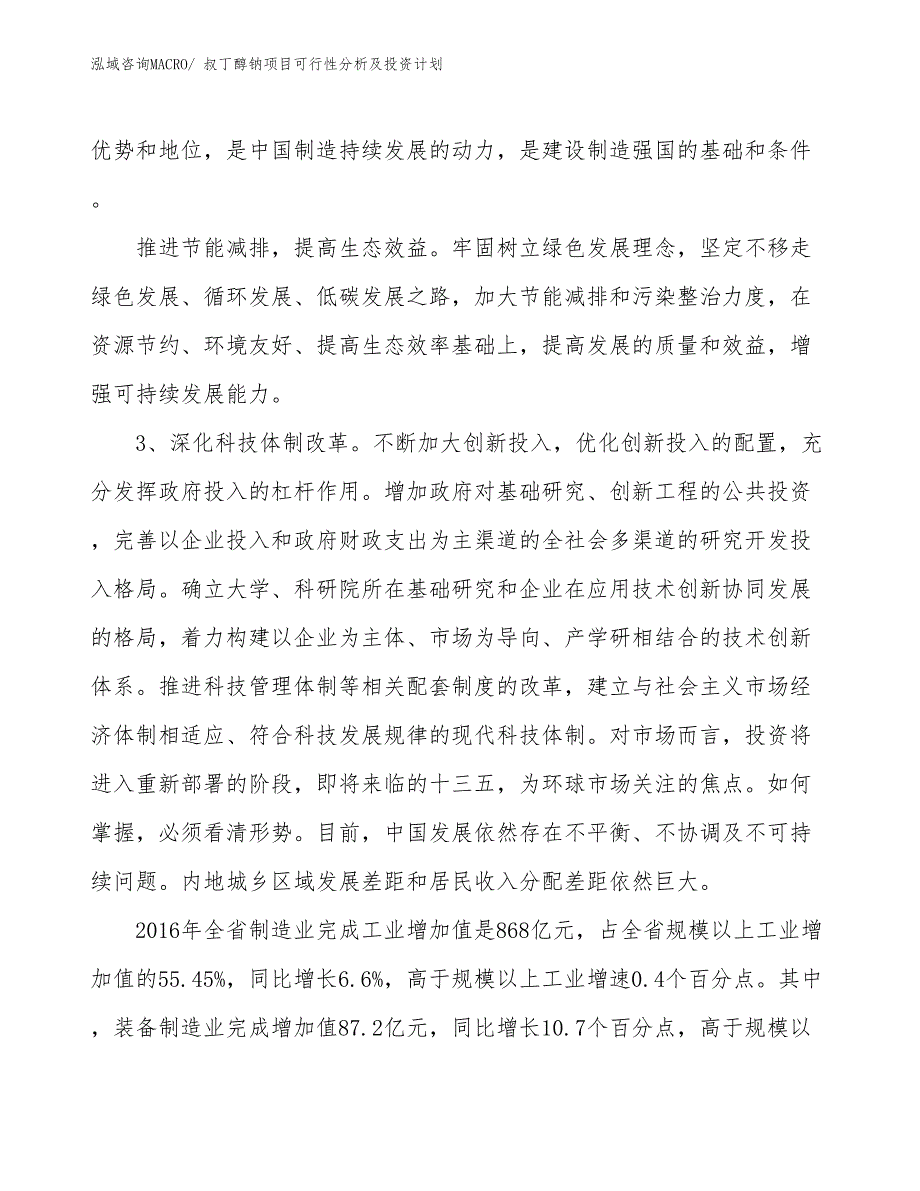 泓域咨询MACRO/ 叔丁醇钠项目可行性分析及投资计划

优势和地位，是中国制造持续发展的动力，是建设制造强国的基础和条件。

推进节能减排，提高生态效益。牢固树立绿色发展理念，坚定不移走绿色发展、循环发展、低碳发展之路，加大节能减排和污染整治力度，在资源节约、环境友好、提高生态效率基础上，提高发展的质量和效益，增强可持续发展能力。

3、深化科技体制改革。不断加大创新投入，优化创新投入的配置，充分发挥政府投入的杠杆作用。增加政府对基础研究、创新工程的公共投资，完善以企业投入和政府财政支出为主渠道的全社会多渠道的研究开发投入格局。确立大学、科研院所在基础研究和企业在应用技术创新协同发展的格局，着力构建以企业为主体、市场为导向、产学研相结合的技术创新体系。推进科技管理体制等相关配套制度的改革，建立与社会主义市场经济体制相适应、符合科技发展规律的现代科技体制。对市场而言，投资将进入重新部署的阶段，即将来临的十三五，为环球市场关注的焦点。如何掌握，必须看清形势。目前，中国发展依然存在不平衡、不协调及不可持续问题。内地城乡区域发展差距和居民收入分配差距依然巨大。

2016年全省制造业完成工业增加值是868亿元，占全省规模以上工业增加值的55.45%，同比增长6.6%，高于规模以上工业增速0.4个百分点。其中，装备制造业完成增加值87.2亿元，同比增长10.7个百分点，高于规模以